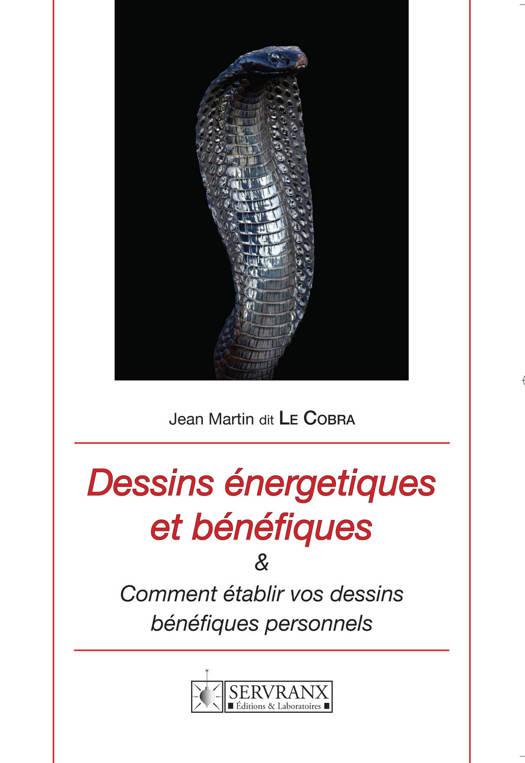 Jean Martin dit LE COBRA

Dessins énergetiques et bénéfiques

&

Comment établir vos dessins bénéfiques personnels

SERVRANX
Éditions & Laboratoires